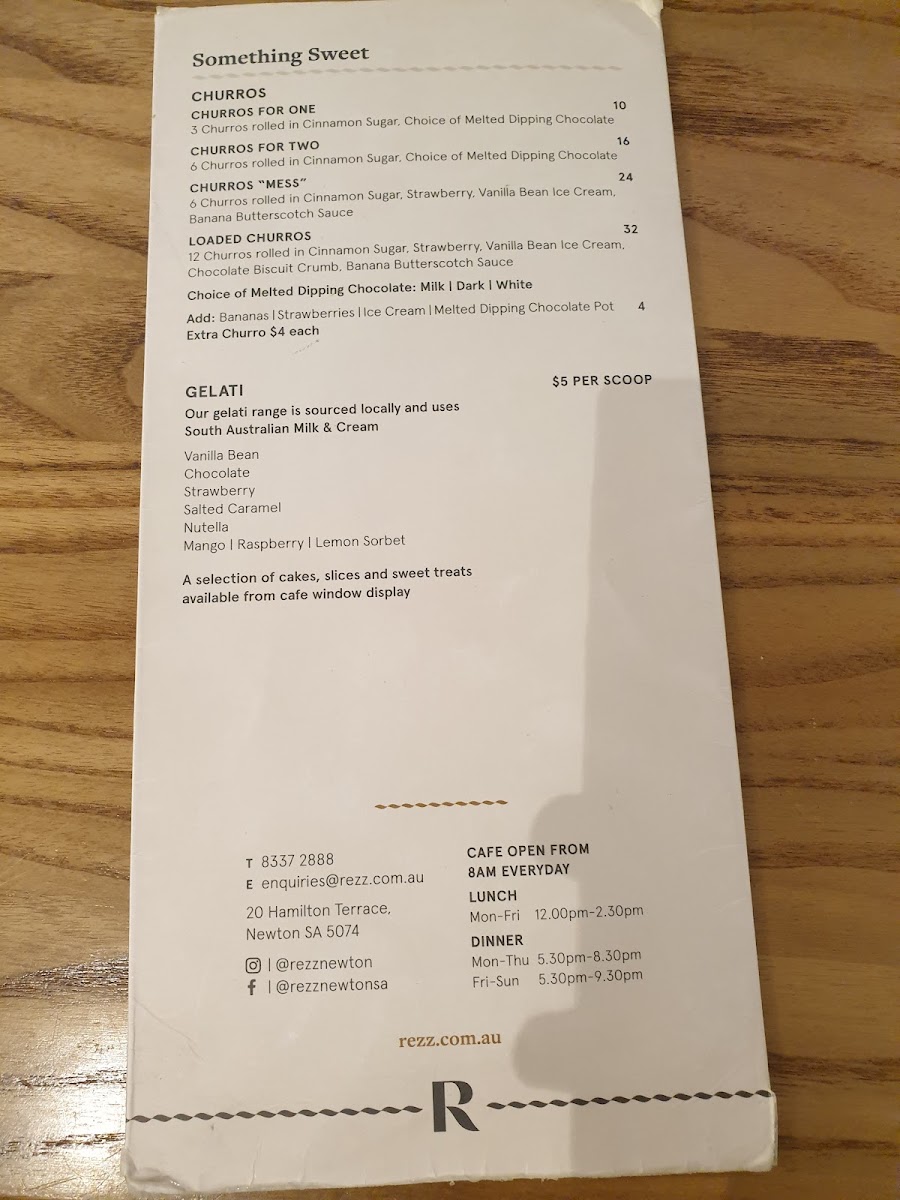 Something Sweet

CHURROS

CHURROS FOR ONE 10
3 Churros rolled in Cinnamon Sugar, Choice of Melted Dipping Chocolate

CHURROS FOR TWO 16
6 Churros rolled in Cinnamon Sugar, Choice of Melted Dipping Chocolate

CHURROS "MESS" 24
6 Churros rolled in Cinnamon Sugar, Strawberry, Vanilla Bean Ice Cream, Banana Butterscotch Sauce

LOADED CHURROS 32
12 Churros rolled in Cinnamon Sugar, Strawberry, Vanilla Bean Ice Cream, Chocolate Biscuit Crumb, Banana Butterscotch Sauce

Choice of Melted Dipping Chocolate: Milk | Dark | White

Add: Bananas | Strawberries | Ice Cream | Melted Dipping Chocolate Pot 4
Extra Churro $4 each

GELATI $5 PER SCOOP

Our gelati range is sourced locally and uses South Australian Milk & Cream

Vanilla Bean
Chocolate
Strawberry
Salted Caramel
Nutella
Mango | Raspberry | Lemon Sorbet

A selection of cakes, slices and sweet treats available from cafe window display

T 8337 2888
E enquiries@rezz.com.au

20 Hamilton Terrace,
Newton SA 5074

| @rezznewton
| @rezznewtonsa

CAFE OPEN FROM
8AM EVERYDAY

LUNCH
Mon-Fri 12.00pm-2.30pm

DINNER
Mon-Thu 5.30pm-8.30pm
Fri-Sun 5.30pm-9.30pm

rezz.com.au

R